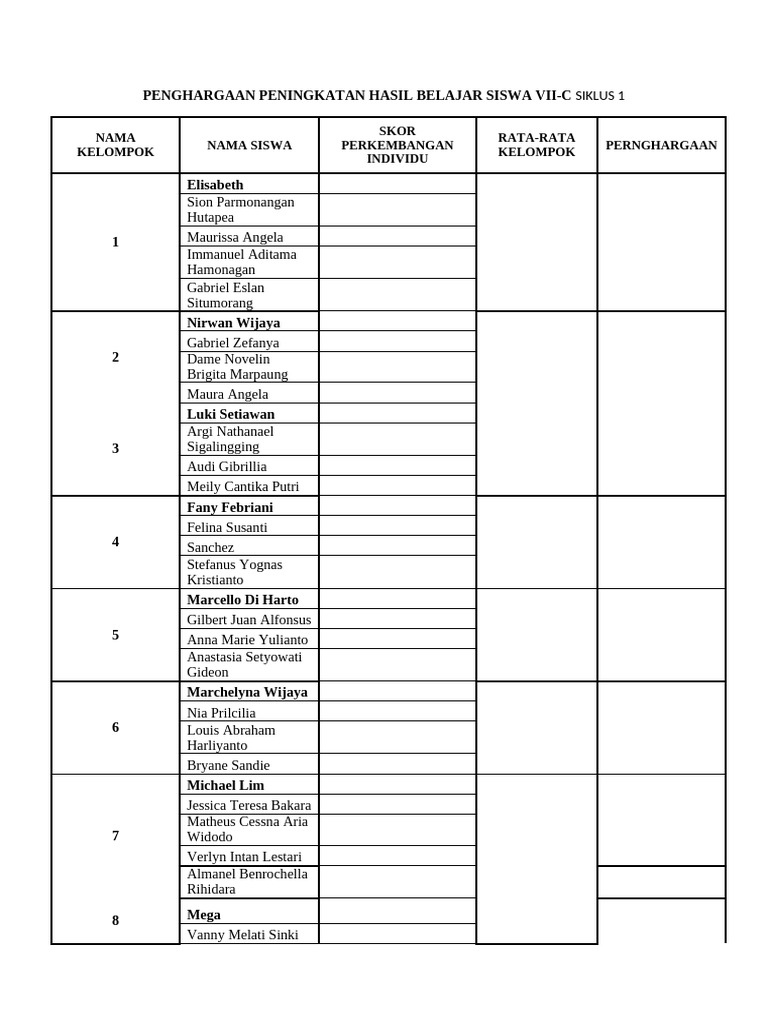 PENGHARGAAN PENINGKATAN HASIL BELAJAR SISWA VII-C SIKLUS 1

| NAMA KELOMPOK | NAMA SISWA | SKOR PERKEMBANGAN INDIVIDU | RATA-RATA KELOMPOK | PERNGHARGAAN |
|---|---|---|---|---|
| 1 | Elisabeth | | | |
| | Sion Parmonangan Hutapea | | | |
| | Maurissa Angela | | | |
| | Immanuel Aditama Hamonagan | | | |
| | Gabriel Eslan Situmorang | | | |
| 2 | Nirwan Wijaya | | | |
| | Gabriel Zefanya | | | |
| | Dame Novelin Brigita Marpaung | | | |
| | Maura Angela | | | |
| 3 | Luki Setiawan | | | |
| | Argi Nathanael Sigalingging | | | |
| | Audi Gibrillia | | | |
| | Meily Cantika Putri | | | |
| 4 | Fany Febriani | | | |
| | Felina Susanti | | | |
| | Sanchez | | | |
| | Stefanus Yognas Kristianto | | | |
| 5 | Marcello Di Harto | | | |
| | Gilbert Juan Alfonsus | | | |
| | Anna Marie Yulianto | | | |
| | Anastasia Setyowati Gideon | | | |
| 6 | Marchelyna Wijaya | | | |
| | Nia Prilcilia | | | |
| | Louis Abraham Harliyanto | | | |
| | Bryane Sandie | | | |
| 7 | Michael Lim | | | |
| | Jessica Teresa Bakara | | | |
| | Matheus Cessna Aria Widodo | | | |
| | Verlyn Intan Lestari | | | |
| | Almanel Benrochella Rihidara | | | |
| 8 | Mega | | | |
| | Vanny Melati Sinki | | | |